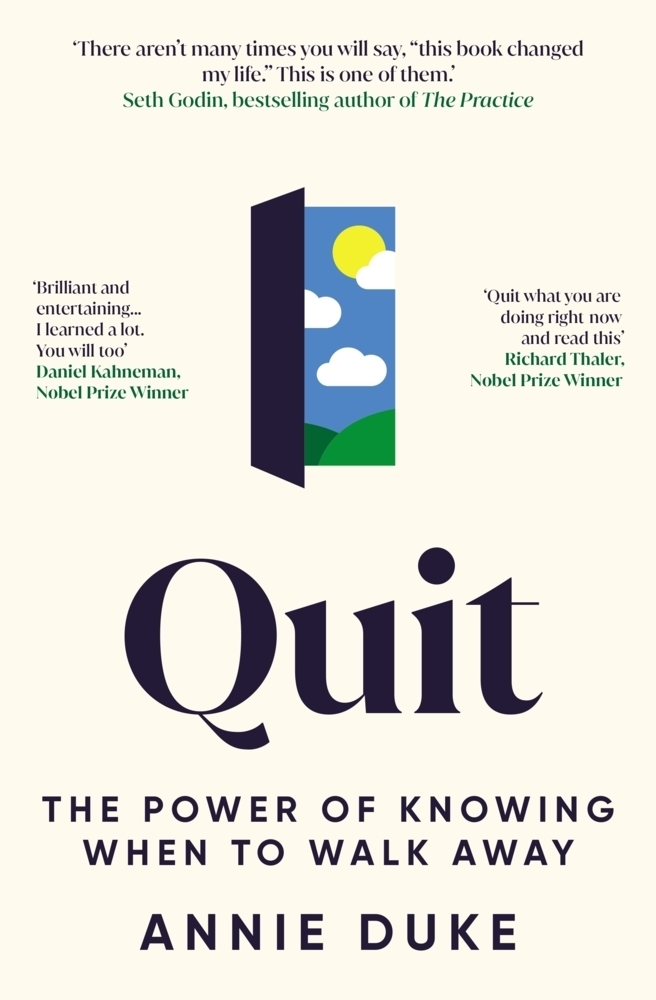 'There aren't many times you will say, "this book changed my life." This is one of them.'
Seth Godin, bestselling author of The Practice

'Brilliant and entertaining... I learned a lot. You will too'
Daniel Kahneman, Nobel Prize Winner

'Quit what you are doing right now and read this'
Richard Thaler, Nobel Prize Winner

Quit

THE POWER OF KNOWING WHEN TO WALK AWAY

ANNIE DUKE